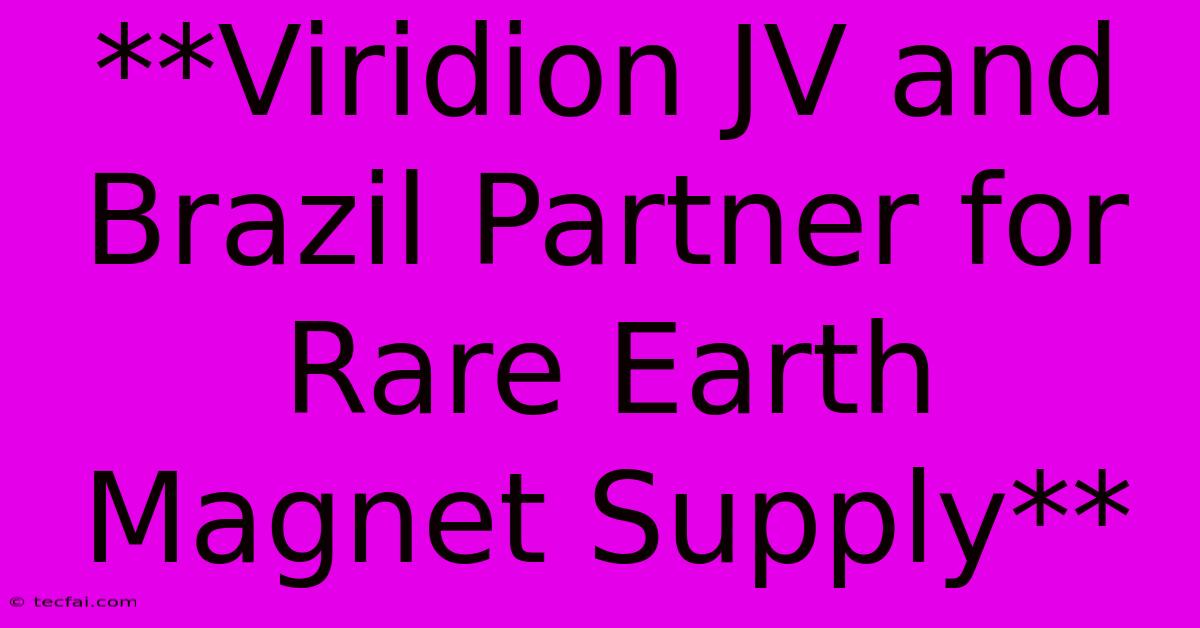 **Viridion JV and Brazil Partner for Rare Earth Magnet Supply**

© tecfai.com